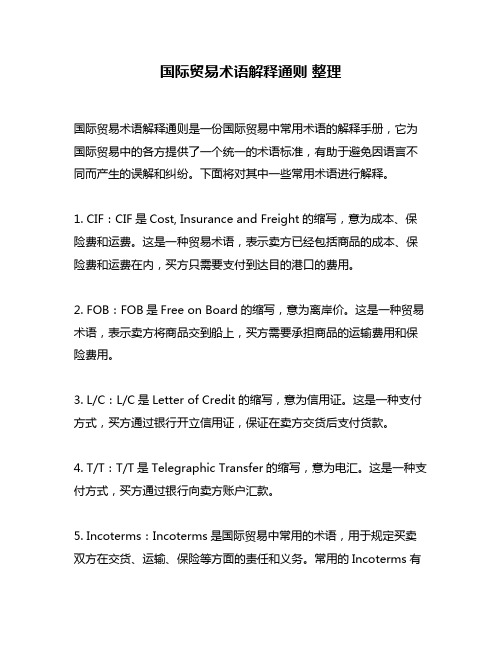 国际贸易术语解释通则 整理

国际贸易术语解释通则是一份国际贸易中常用术语的解释手册，它为国际贸易中的各方提供了一个统一的术语标准，有助于避免因语言不同而产生的误解和纠纷。下面将对其中一些常用术语进行解释。

1. CIF：CIF 是 Cost, Insurance and Freight 的缩写，意为成本、保险费和运费。这是一种贸易术语，表示卖方已经包括商品的成本、保险费和运费在内，买方只需要支付到达目的港口的费用。

2. FOB：FOB 是 Free on Board 的缩写，意为离岸价。这是一种贸易术语，表示卖方将商品交到船上，买方需要承担商品的运输费用和保险费用。

3. L/C：L/C 是 Letter of Credit 的缩写，意为信用证。这是一种支付方式，买方通过银行开立信用证，保证在卖方交货后支付货款。

4. T/T：T/T 是 Telegraphic Transfer 的缩写，意为电汇。这是一种支付方式，买方通过银行向卖方账户汇款。

5. Incoterms：Incoterms 是国际贸易中常用的术语，用于规定买卖双方在交货、运输、保险等方面的责任和义务。常用的 Incoterms 有